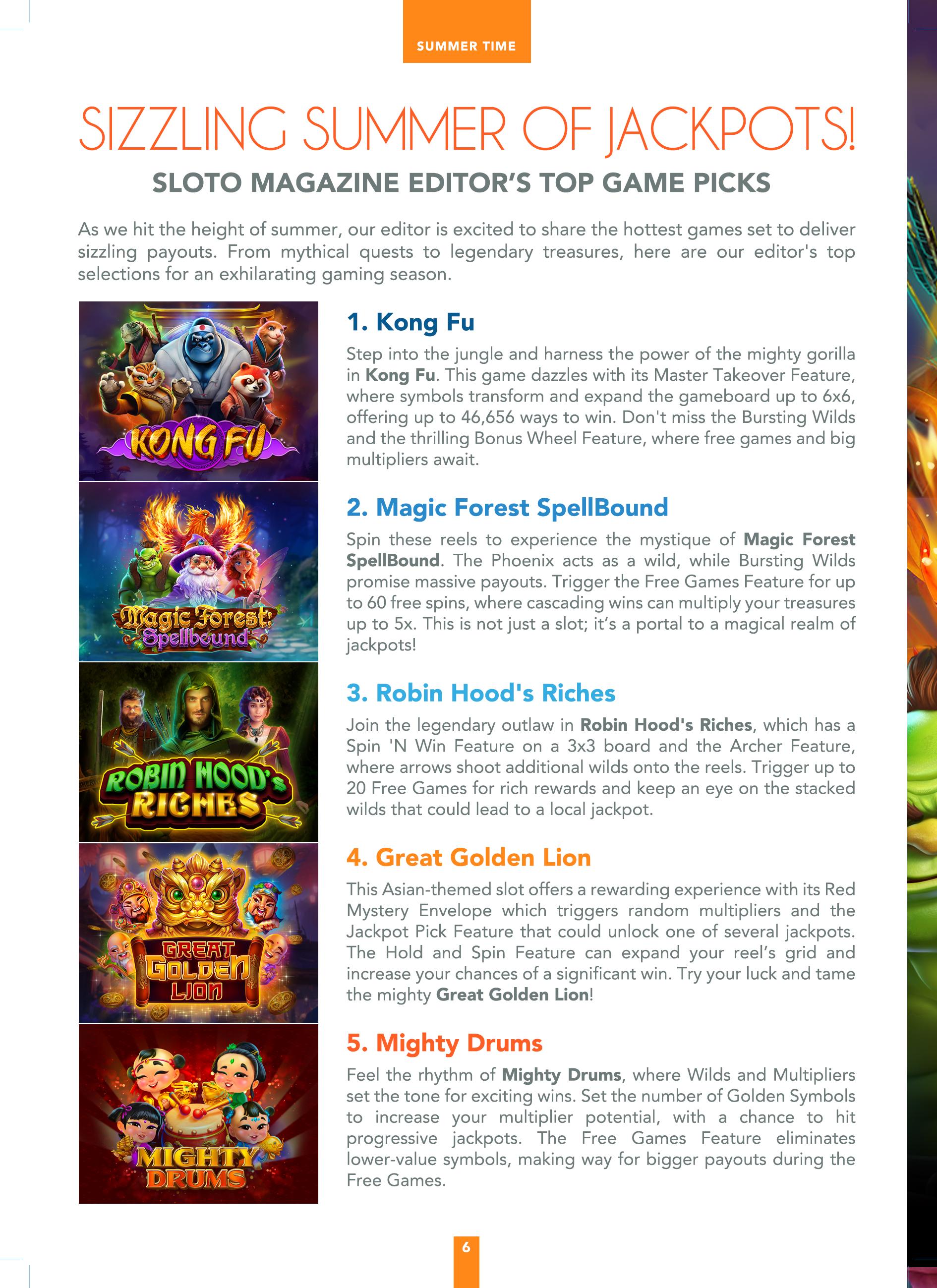 SUMMER TIME

SIZZLING SUMMER OF JACKPOTS!

SLOTO MAGAZINE EDITOR'S TOP GAME PICKS

As we hit the height of summer, our editor is excited to share the hottest games set to deliver sizzling payouts. From mythical quests to legendary treasures, here are our editor's top selections for an exhilarating gaming season.

KONG FU

1. Kong Fu

Step into the jungle and harness the power of the mighty gorilla in Kong Fu. This game dazzles with its Master Takeover Feature, where symbols transform and expand the gameboard up to 6x6, offering up to 46,656 ways to win. Don't miss the Bursting Wilds and the thrilling Bonus Wheel Feature, where free games and big multipliers await.

Magic Forest: Spellbound

2. Magic Forest SpellBound

Spin these reels to experience the mystique of Magic Forest SpellBound. The Phoenix acts as a wild, while Bursting Wilds promise massive payouts. Trigger the Free Games Feature for up to 60 free spins, where cascading wins can multiply your treasures up to 5x. This is not just a slot; it's a portal to a magical realm of jackpots!

ROBIN HOOD's RICHES

3. Robin Hood's Riches

Join the legendary outlaw in Robin Hood's Riches, which has a Spin 'N Win Feature on a 3x3 board and the Archer Feature, where arrows shoot additional wilds onto the reels. Trigger up to 20 Free Games for rich rewards and keep an eye on the stacked wilds that could lead to a local jackpot.

GREAT GOLDEN LION

4. Great Golden Lion

This Asian-themed slot offers a rewarding experience with its Red Mystery Envelope which triggers random multipliers and the Jackpot Pick Feature that could unlock one of several jackpots. The Hold and Spin Feature can expand your reel's grid and increase your chances of a significant win. Try your luck and tame the mighty Great Golden Lion!

MIGHTY DRUMS

5. Mighty Drums

Feel the rhythm of Mighty Drums, where Wilds and Multipliers set the tone for exciting wins. Set the number of Golden Symbols to increase your multiplier potential, with a chance to hit progressive jackpots. The Free Games Feature eliminates lower-value symbols, making way for bigger payouts during the Free Games.

6